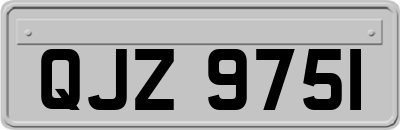 QJZ 9751